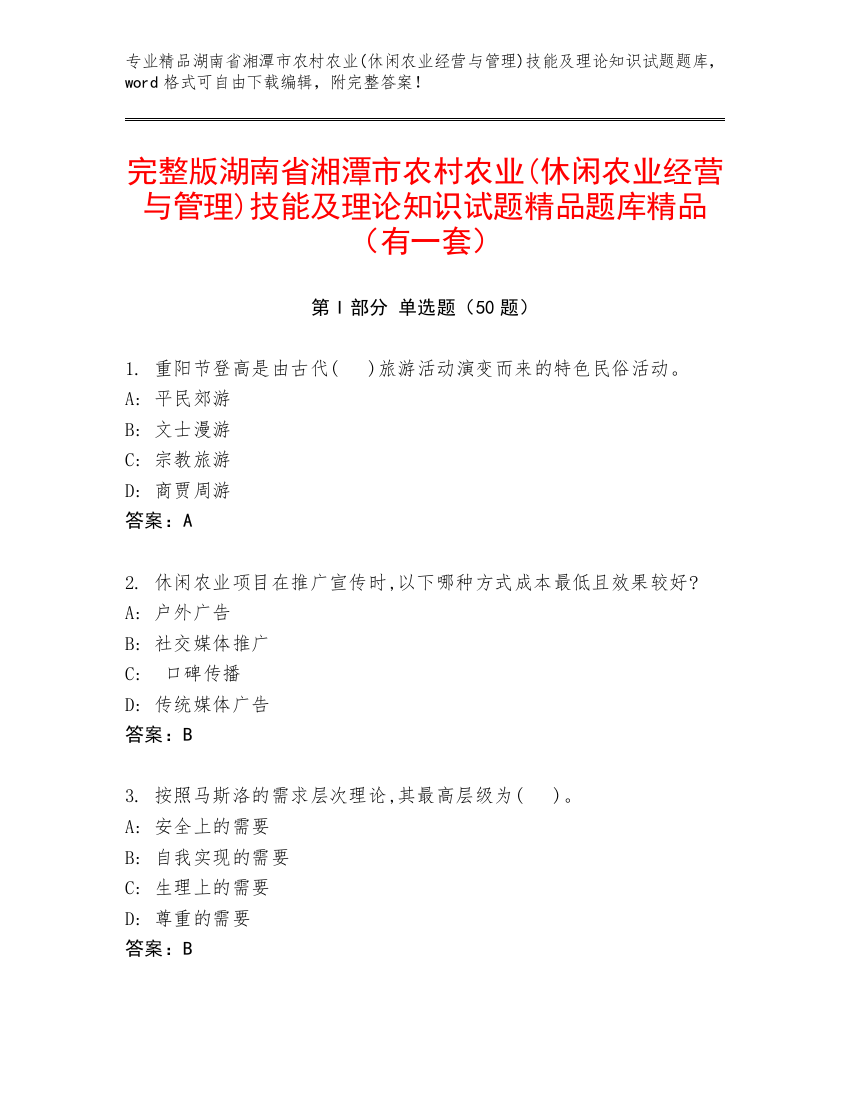 专业精品湖南省湘潭市农村农业(休闲农业经营与管理)技能及理论知识试题题库，word 格式可自由下载编辑，附完整答案！

完整版湖南省湘潭市农村农业(休闲农业经营与管理)技能及理论知识试题精品题库精品（有一套）

第 I 部分 单选题（50 题）

1. 重阳节登高是由古代(　)旅游活动演变而来的特色民俗活动。
A: 平民郊游
B: 文士漫游
C: 宗教旅游
D: 商贾周游
答案：A

2. 休闲农业项目在推广宣传时,以下哪种方式成本最低且效果较好?
A: 户外广告
B: 社交媒体推广
C: 口碑传播
D: 传统媒体广告
答案：B

3. 按照马斯洛的需求层次理论,其最高层级为(　)。
A: 安全上的需要
B: 自我实现的需要
C: 生理上的需要
D: 尊重的需要
答案：B